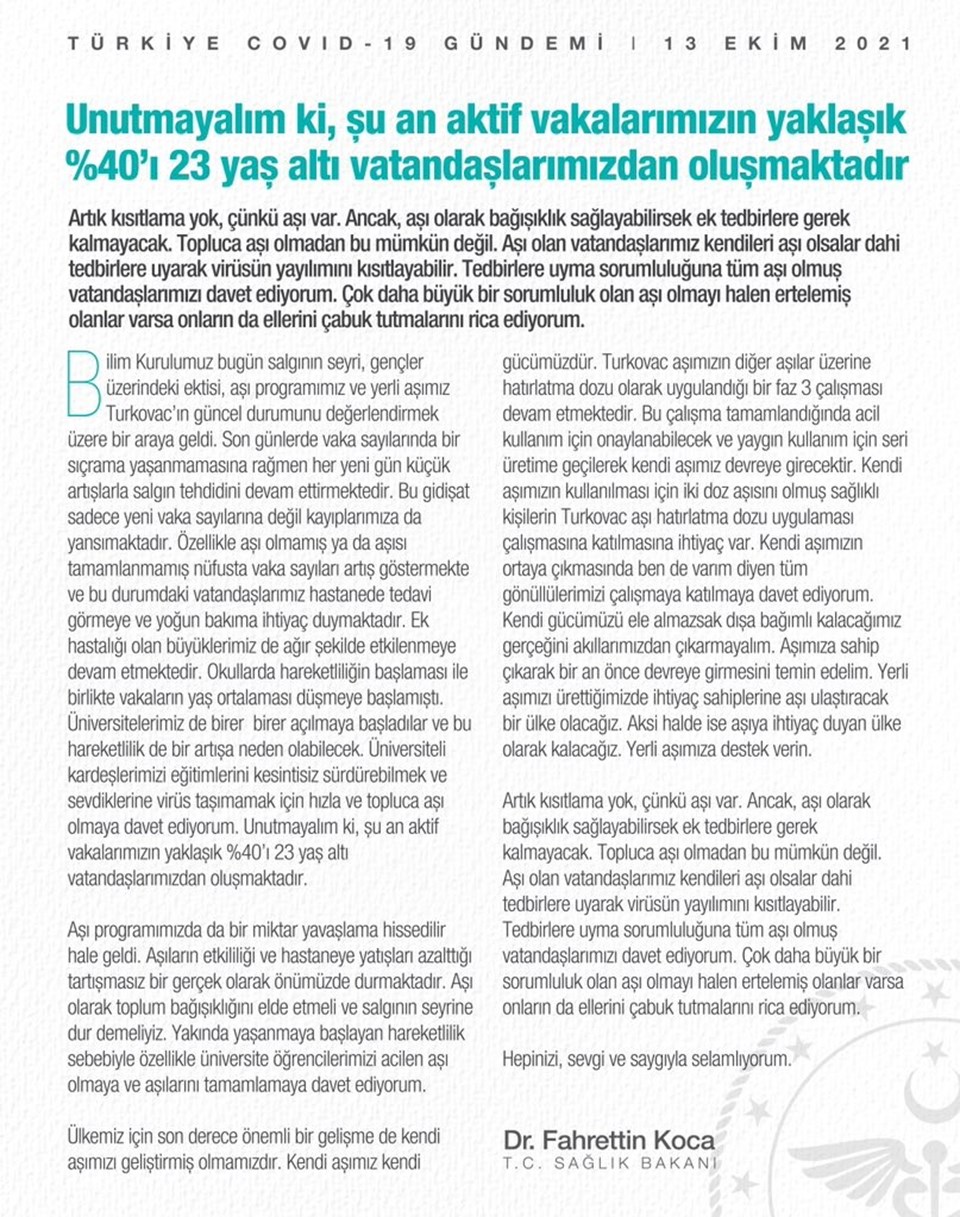 TÜRKİYE COVID-19 GÜNDEMİ | 13 EKİM 2021

Unutmayalım ki, şu an aktif vakalarımızın yaklaşık %40'ı 23 yaş altı vatandaşlarımızdan oluşmaktadır

Artık kısıtlama yok, çünkü aşı var. Ancak, aşı olarak bağışıklık sağlayabilirsek ek tedbirlere gerek kalmayacak. Topluca aşı olmadan bu mümkün değil. Aşı olan vatandaşlarımız kendileri aşı olsalar dahi tedbirlere uyarak virüsün yayılımını kısıtlayabilir. Tedbirlere uyma sorumluluğuna tüm aşı olmuş vatandaşlarımızı davet ediyorum. Çok daha büyük bir sorumluluk olan aşı olmayı halen ertelemiş olanlar varsa onların da ellerini çabuk tutmalarını rica ediyorum.

Bilim Kurulumuz bugün salgının seyri, gençler üzerindeki ektisi, aşı programımız ve yerli aşımız Turkovac'ın güncel durumunu değerlendirmek üzere bir araya geldi. Son günlerde vaka sayılarında bir sıçrama yaşanmamasına rağmen her yeni gün küçük artışlarla salgın tehdidini devam ettirmektedir. Bu gidişat sadece yeni vaka sayılarına değil kayıplarımıza da yansımaktadır. Özellikle aşı olmamış ya da aşısı tamamlanmamış nüfusta vaka sayıları artış göstermekte ve bu durumdaki vatandaşlarımız hastanede tedavi görmeye ve yoğun bakıma ihtiyaç duymaktadır. Ek hastalığı olan büyüklerimiz de ağır şekilde etkilenmeye devam etmektedir. Okullarda hareketliliğin başlaması ile birlikte vakaların yaş ortalaması düşmeye başlamıştı. Üniversitelerimiz de birer birer açılmaya başladılar ve bu hareketlilik de bir artışa neden olabilecek. Üniversiteli kardeşlerimizi eğitimlerini kesintisiz sürdürebilmek ve sevdiklerine virüs taşımamak için hızla ve topluca aşı olmaya davet ediyorum. Unutmayalım ki, şu an aktif vakalarımızın yaklaşık %40'ı 23 yaş altı vatandaşlarımızdan oluşmaktadır.

Aşı programımızda da bir miktar yavaşlama hissedilir hale geldi. Aşıların etkililiği ve hastaneye yatışları azalttığı tartışmasız bir gerçek olarak önümüzde durmaktadır. Aşı olarak toplum bağışıklığını elde etmeli ve salgının seyrine dur demeliyiz. Yakında yaşanmaya başlayan hareketlilik sebebiyle özellikle üniversite öğrencilerimizi acilen aşı olmaya ve aşılarını tamamlamaya davet ediyorum.

Ülkemiz için son derece önemli bir gelişme de kendi aşımızı geliştirmiş olmamızdır. Kendi aşımız kendi gücümüzdür. Turkovac aşımızın diğer aşılar üzerine hatırlatma dozu olarak uygulandığı bir faz 3 çalışması devam etmektedir. Bu çalışma tamamlandığında acil kullanım için onaylanabilecek ve yaygın kullanım için seri üretime geçilerek kendi aşımız devreye girecektir. Kendi aşımızın kullanılması için iki doz aşısını olmuş sağlıklı kişilerin Turkovac aşı hatırlatma dozu uygulaması çalışmasına katılmasına ihtiyaç var. Kendi aşımızın ortaya çıkmasında ben de varım diyen tüm gönüllülerimizi çalışmaya katılmaya davet ediyorum. Kendi gücümüzü ele almazsak dışa bağımlı kalacağımız gerçeğini akıllarımızdan çıkarmayalım. Aşımıza sahip çıkarak bir an önce devreye girmesini temin edelim. Yerli aşımızı ürettiğimizde ihtiyaç sahiplerine aşı ulaştıracak bir ülke olacağız. Aksi halde ise aşıya ihtiyaç duyan ülke olarak kalacağız. Yerli aşımıza destek verin.

Artık kısıtlama yok, çünkü aşı var. Ancak, aşı olarak bağışıklık sağlayabilirsek ek tedbirlere gerek kalmayacak. Topluca aşı olmadan bu mümkün değil. Aşı olan vatandaşlarımız kendileri aşı olsalar dahi tedbirlere uyarak virüsün yayılımını kısıtlayabilir. Tedbirlere uyma sorumluluğuna tüm aşı olmuş vatandaşlarımızı davet ediyorum. Çok daha büyük bir sorumluluk olan aşı olmayı halen ertelemiş olanlar varsa onların da ellerini çabuk tutmalarını rica ediyorum.

Hepinizi, sevgi ve saygıyla selamlıyorum.

Dr. Fahrettin Koca
T.C. SAĞLIK BAKANI